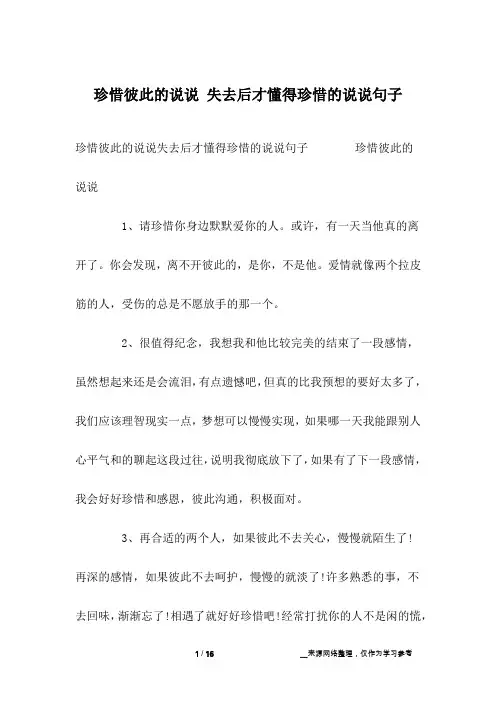 珍惜彼此的说说 失去后才懂得珍惜的说说句子

珍惜彼此的说说失去后才懂得珍惜的说说句子 珍惜彼此的说说

1、请珍惜你身边默默爱你的人。或许，有一天当他真的离开了。你会发现，离不开彼此的，是你，不是他。爱情就像两个拉皮筋的人，受伤的总是不愿放手的那一个。

2、很值得纪念，我想我和他比较完美的结束了一段感情，虽然想起来还是会流泪，有点遗憾吧，但真的比我预想的要好太多了，我们应该理智现实一点，梦想可以慢慢实现，如果哪一天我能跟别人心平气和的聊起这段过往，说明我彻底放下了，如果有了下一段感情，我会好好珍惜和感恩，彼此沟通，积极面对。

3、再合适的两个人，如果彼此不去关心，慢慢就陌生了！再深的感情，如果彼此不去呵护，慢慢的就淡了！许多熟悉的事，不去回味，渐渐忘了！相遇了就好好珍惜吧！经常打扰你的人不是闲的慌，

1 / 16

__来源网络整理，仅作为学习参考